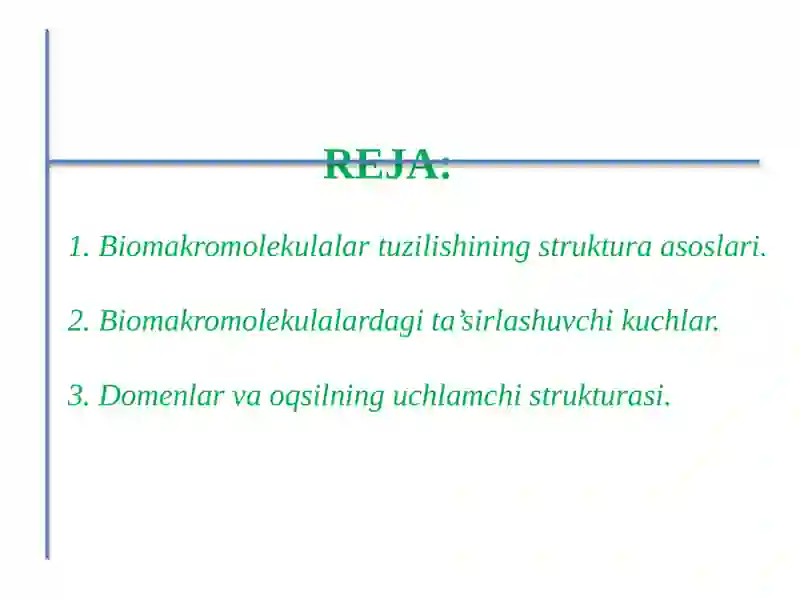 REJA:

1. Biomakromolekulalar tuzilishining struktura asoslari.

2. Biomakromolekulalardagi ta’sirlashuvchi kuchlar.

3. Domenlar va oqsilning uchlamchi strukturasi.